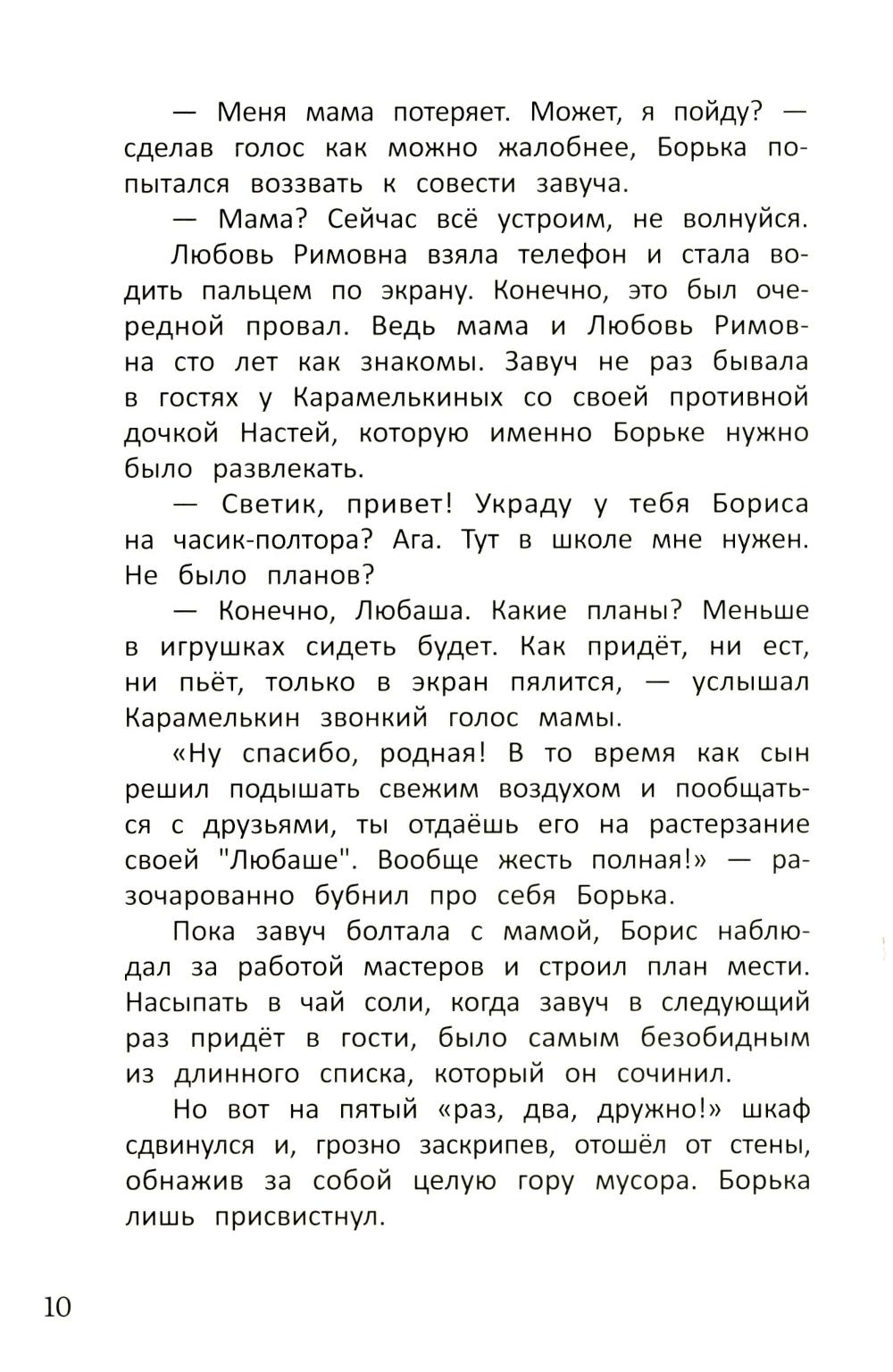 — Меня мама потеряет. Может, я пойду? — сделав голос как можно жалобнее, Борька попытался воззвать к совести завуча.

— Мама? Сейчас всё устроим, не волнуйся.

Любовь Римовна взяла телефон и стала водить пальцем по экрану. Конечно, это был очередной провал. Ведь мама и Любовь Римовна сто лет как знакомы. Завуч не раз бывала в гостях у Карамелькиных со своей противной дочкой Настей, которую именно Борьке нужно было развлекать.

— Светик, привет! Украду у тебя Бориса на часик-полтора? Ага. Тут в школе мне нужен. Не было планов?

— Конечно, Любаша. Какие планы? Меньше в игрушках сидеть будет. Как придёт, ни ест, ни пьёт, только в экран пялится, — услышал Карамелькин звонкий голос мамы.

«Ну спасибо, родная! В то время как сын решил подышать свежим воздухом и пообщаться с друзьями, ты отдаёшь его на растерзание своей "Любаше". Вообще жесть полная!» — разочарованно бубнил про себя Борька.

Пока завуч болтала с мамой, Борис наблюдал за работой мастеров и строил план мести. Насыпать в чай соли, когда завуч в следующий раз придёт в гости, было самым безобидным из длинного списка, который он сочинил.

Но вот на пятый «раз, два, дружно!» шкаф сдвинулся и, грозно заскрипев, отошёл от стены, обнажив за собой целую гору мусора. Борька лишь присвистнул.

10